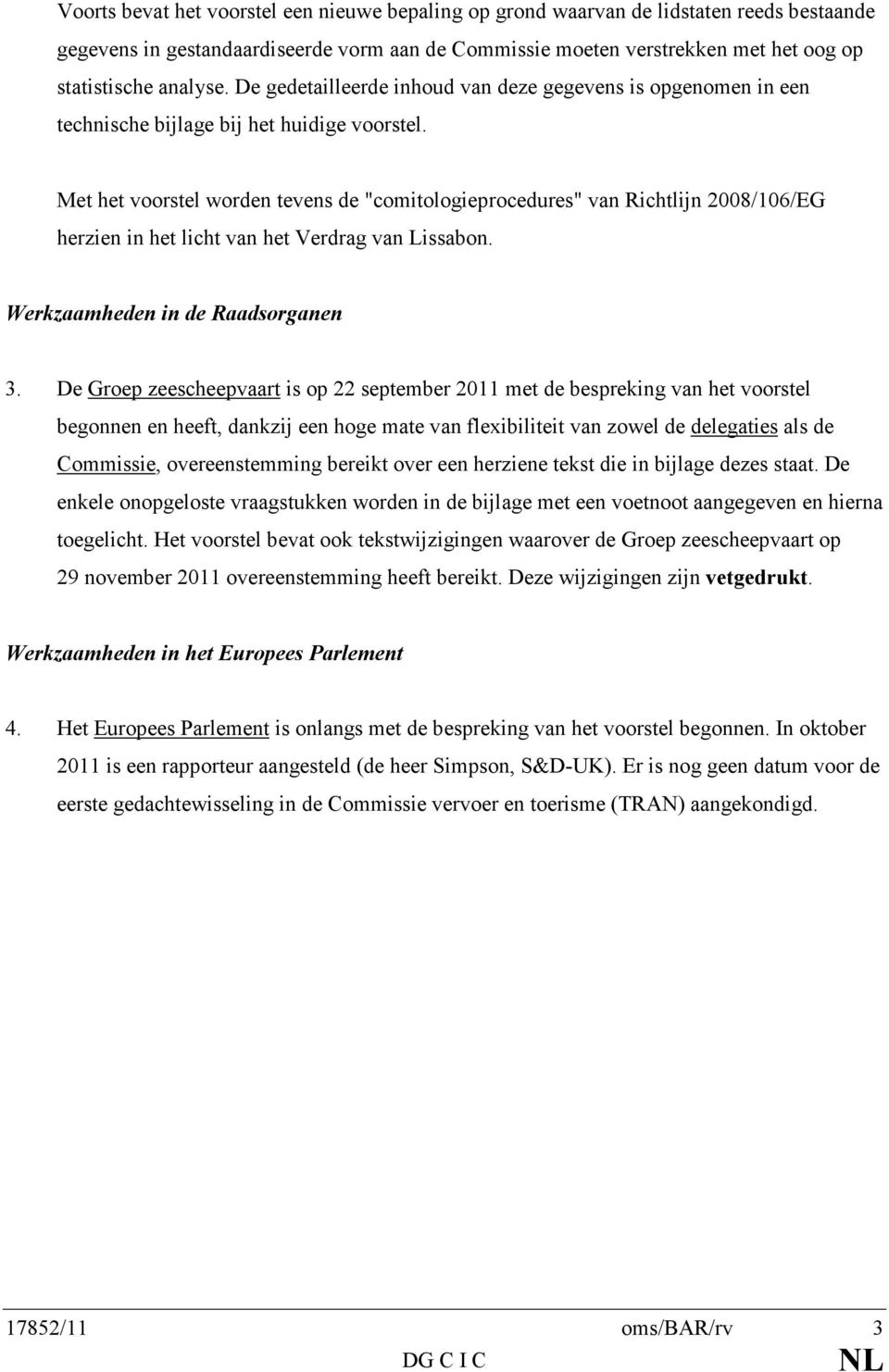 Voorts bevat het voorstel een nieuwe bepaling op grond waarvan de lidstaten reeds bestaande gegevens in gestandaardiseerde vorm aan de Commissie moeten verstrekken met het oog op statistische analyse. De gedetailleerde inhoud van deze gegevens is opgenomen in een technische bijlage bij het huidige voorstel.

Met het voorstel worden tevens de "comitologieprocedures" van Richtlijn 2008/106/EG herzien in het licht van het Verdrag van Lissabon.

Werkzaamheden in de Raadsorganen

3. De Groep zeescheepvaart is op 22 september 2011 met de bespreking van het voorstel begonnen en heeft, dankzij een hoge mate van flexibiliteit van zowel de delegaties als de Commissie, overeenstemming bereikt over een herziene tekst die in bijlage dezes staat. De enkele onopgeloste vraagstukken worden in de bijlage met een voetnoot aangegeven en hierna toegelicht. Het voorstel bevat ook tekstwijzigingen waarover de Groep zeescheepvaart op 29 november 2011 overeenstemming heeft bereikt. Deze wijzigingen zijn vetgedrukt.

Werkzaamheden in het Europees Parlement

4. Het Europees Parlement is onlangs met de bespreking van het voorstel begonnen. In oktober 2011 is een rapporteur aangesteld (de heer Simpson, S&D-UK). Er is nog geen datum voor de eerste gedachtewisseling in de Commissie vervoer en toerisme (TRAN) aangekondigd.

17852/11 oms/BAR/rv 3
DG C I C NL